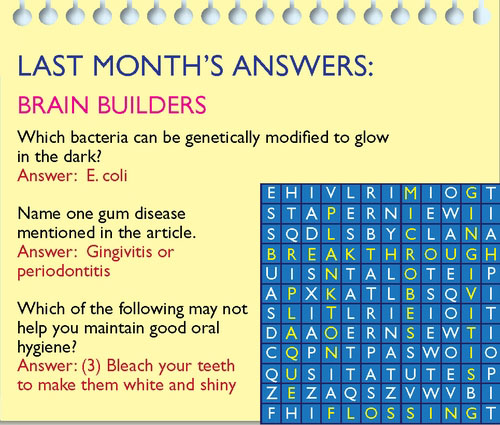 LAST MONTH'S ANSWERS:

BRAIN BUILDERS

Which bacteria can be genetically modified to glow in the dark?
Answer: E. coli

Name one gum disease mentioned in the article.
Answer: Gingivitis or periodontitis

Which of the following may not help you maintain good oral hygiene?
Answer: (3) Bleach your teeth to make them white and shiny

| E | H | I | V | L | R | I | M | I | O | G | T |
|---|---|---|---|---|---|---|---|---|---|---|---|
| S | T | A | P | E | R | N | I | E | W | I | I |
| S | Q | D | L | S | B | Y | C | L | A | N | A |
| B | R | E | A | K | T | H | R | O | U | G | H |
| U | I | S | N | T | A | L | O | T | E | I | P |
| A | P | X | K | A | T | L | B | S | Q | V | I |
| S | L | I | T | L | R | I | E | I | O | I | T |
| D | A | A | O | E | R | N | S | E | W | T | I |
| C | Q | P | N | T | P | A | S | W | O | I | O |
| Q | U | S | I | T | A | T | U | T | E | S | P |
| Z | E | Z | A | Q | S | Z | V | W | V | B | I |
| F | H | I | F | L | O | S | S | I | N | G | T |